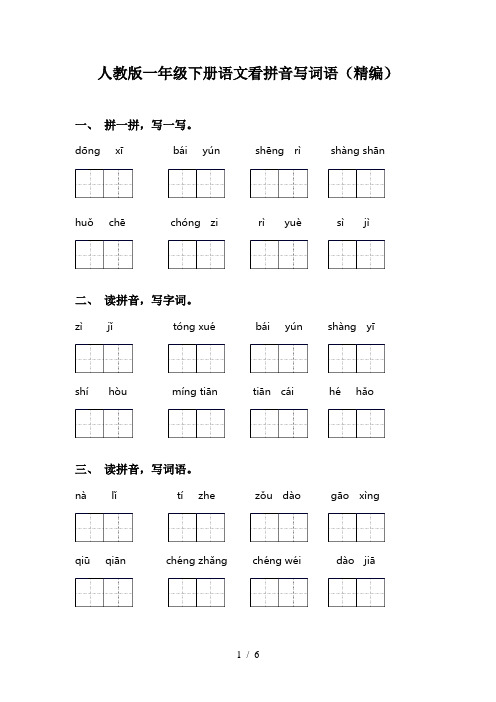 人教版一年级下册语文看拼音写词语（精编）

一、 拼一拼，写一写。

dōng xī　　bái yún　　shēng rì　　shàng shān

huǒ chē　　chóng zi　　rì yuè　　sì jì

二、 读拼音，写字词。

zì jǐ　　tóng xué　　bái yún　　shàng yī

shí hòu　　míng tiān　　tiān cái　　hé hǎo

三、 读拼音，写词语。

nà lǐ　　tí zhe　　zǒu dào　　gāo xìng

qiū qiān　　chéng zhǎng　　chéng wéi　　dào jiā

1 / 6